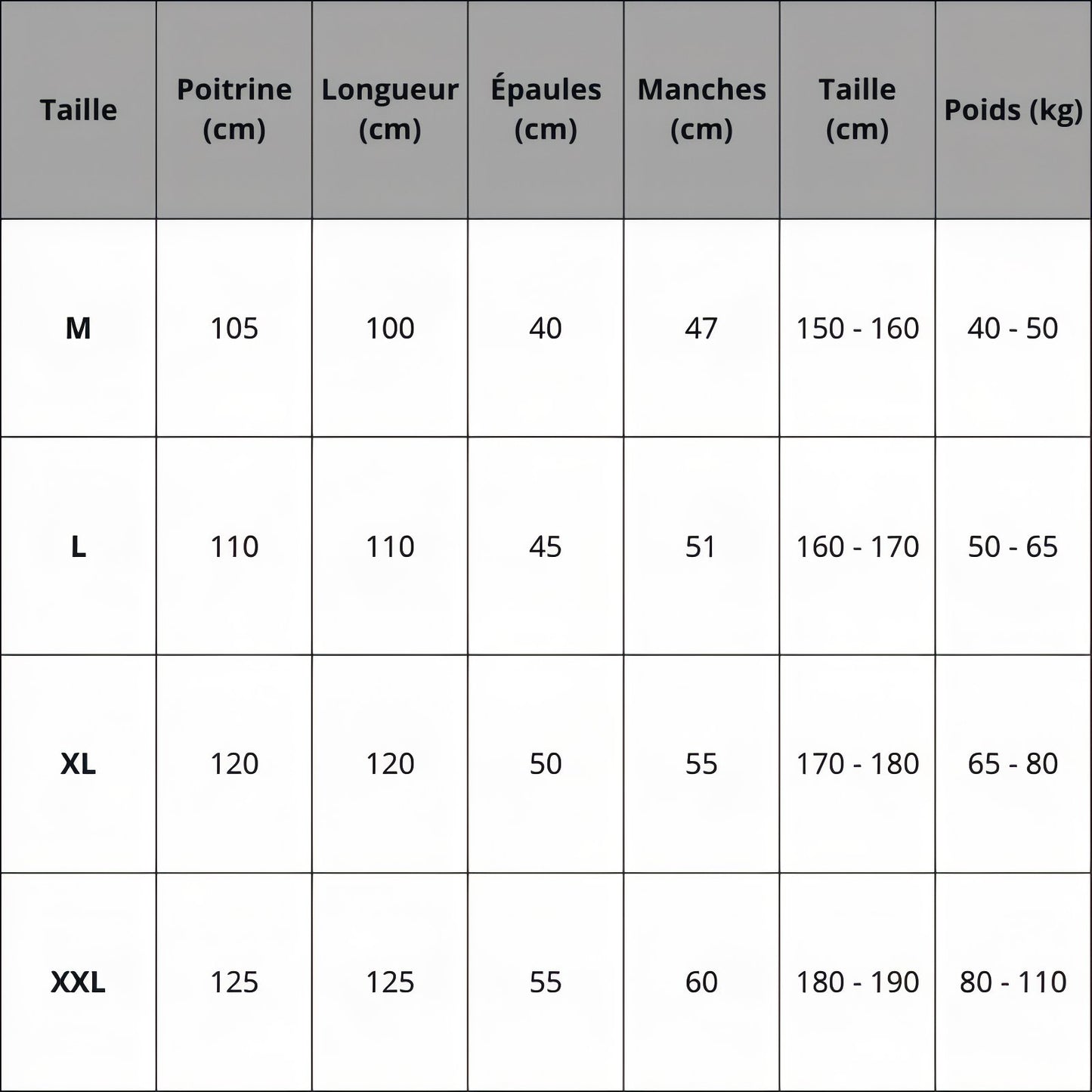 | Taille | Poitrine (cm) | Longueur (cm) | Épaules (cm) | Manches (cm) | Taille (cm) | Poids (kg) |
|---|---|---|---|---|---|---|
| M | 105 | 100 | 40 | 47 | 150 - 160 | 40 - 50 |
| L | 110 | 110 | 45 | 51 | 160 - 170 | 50 - 65 |
| XL | 120 | 120 | 50 | 55 | 170 - 180 | 65 - 80 |
| XXL | 125 | 125 | 55 | 60 | 180 - 190 | 80 - 110 |